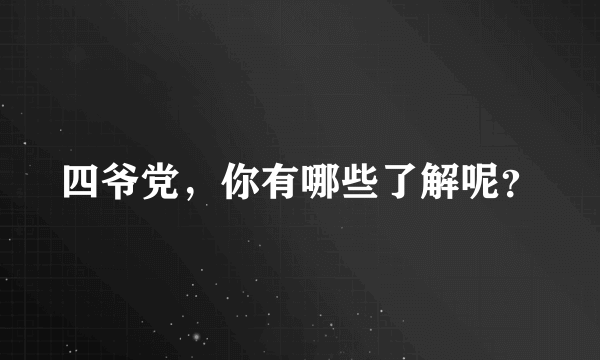 四爷党，你有哪些了解呢?